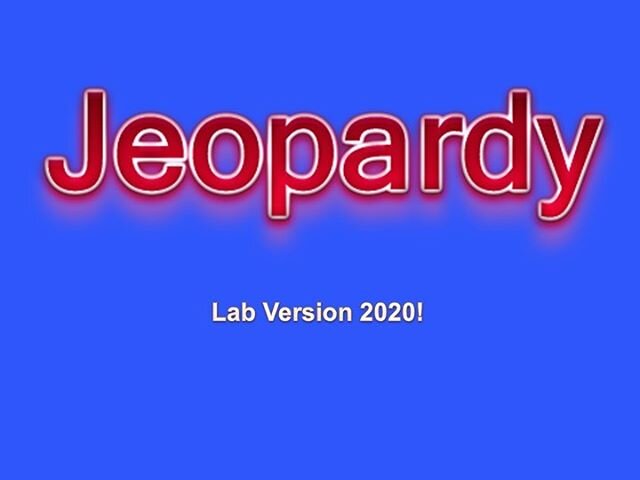 Jeopardy

Lab Version 2020!